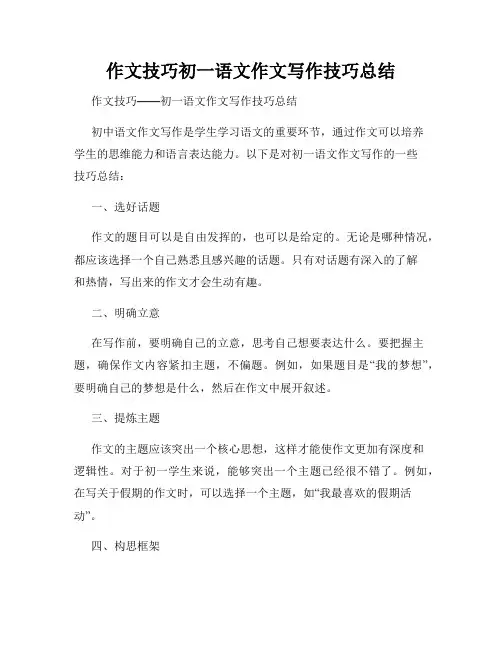 作文技巧初一语文作文写作技巧总结

作文技巧——初一语文作文写作技巧总结

初中语文作文写作是学生学习语文的重要环节，通过作文可以培养学生的思维能力和语言表达能力。以下是对初一语文作文写作的一些技巧总结：

一、选好话题

作文的题目可以是自由发挥的，也可以是给定的。无论是哪种情况，都应该选择一个自己熟悉且感兴趣的话题。只有对话题有深入的了解和热情，写出来的作文才会生动有趣。

二、明确立意

在写作前，要明确自己的立意，思考自己想要表达什么。要把握主题，确保作文内容紧扣主题，不偏题。例如，如果题目是“我的梦想”，要明确自己的梦想是什么，然后在作文中展开叙述。

三、提炼主题

作文的主题应该突出一个核心思想，这样才能使作文更加有深度和逻辑性。对于初一学生来说，能够突出一个主题已经很不错了。例如，在写关于假期的作文时，可以选择一个主题，如“我最喜欢的假期活动”。

四、构思框架